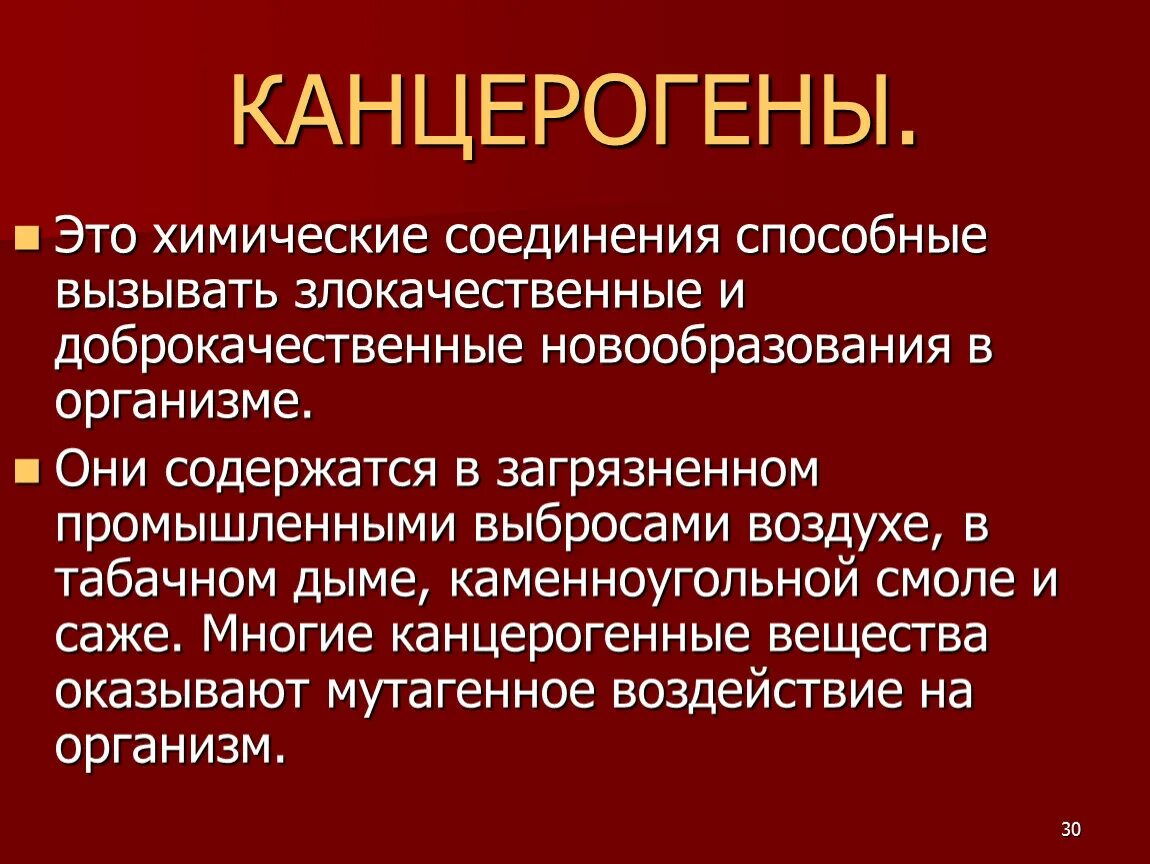 КАНЦЕРОГЕНЫ.

Это химические соединения способные вызывать злокачественные и доброкачественные новообразования в организме.

Они содержатся в загрязненном промышленными выбросами воздухе, в табачном дыме, каменноугольной смоле и саже. Многие канцерогенные вещества оказывают мутагенное воздействие на организм.

30